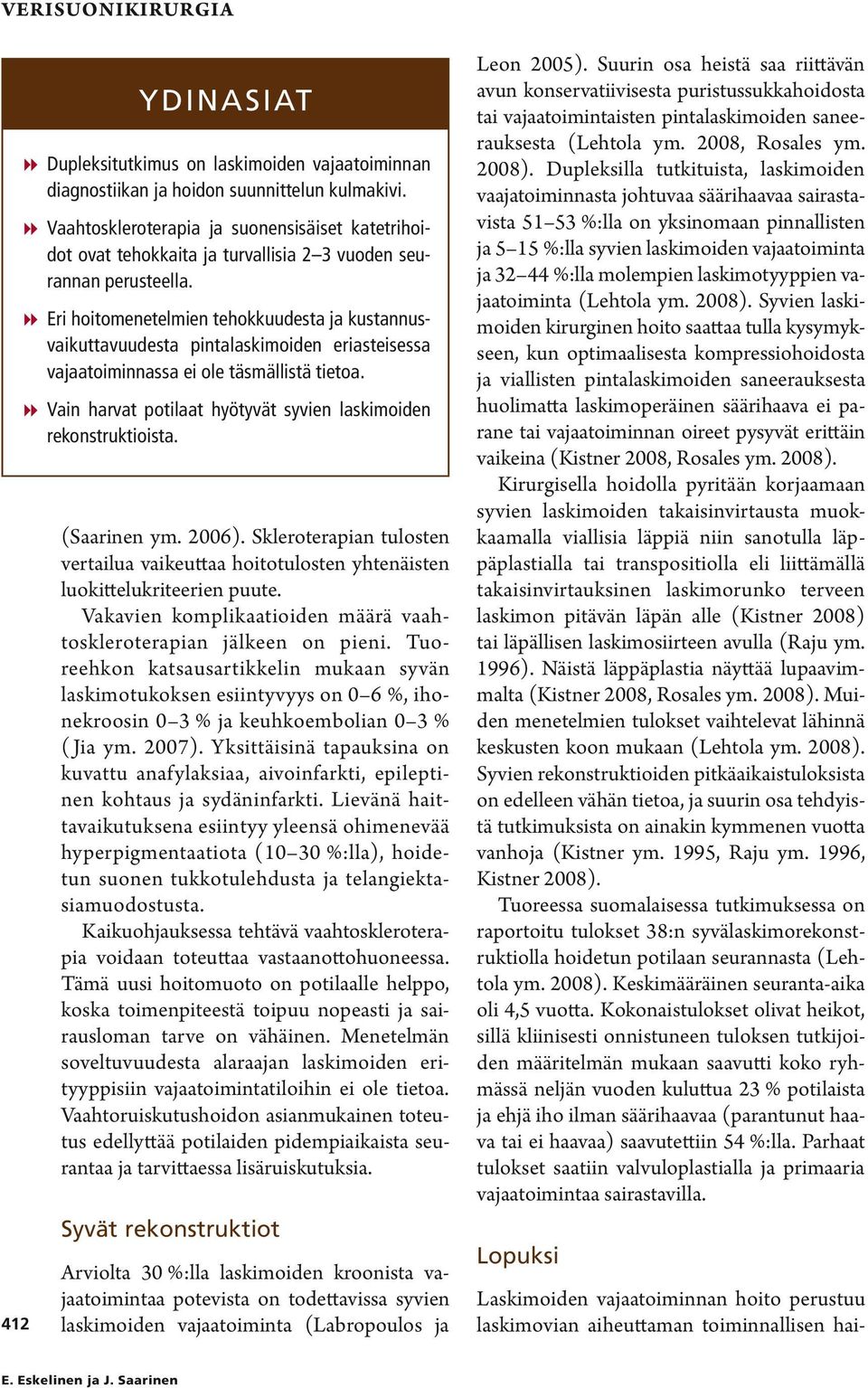 VERISUONIKIRURGIA

YDINASIAT

Dupleksitutkimus on laskimoiden vajaatoiminnan diagnostiikan ja hoidon suunnittelun kulmakivi.

Vaahtoskleroterapia ja suonensisäiset katetrihoidot ovat tehokkaita ja turvallisia 2–3 vuoden seurannan perusteella.

Eri hoitomenetelmien tehokkuudesta ja kustannusvaikuttavuudesta pintalaskimoiden eriasteisessa vajaatoiminnassa ei ole täsmällistä tietoa.

Vain harvat potilaat hyötyvät syvien laskimoiden rekonstruktioista.

(Saarinen ym. 2006). Skleroterapian tulosten vertailua vaikeuttaa hoitotulosten yhtenäisten luokittelukriteerien puute.

Vakavien komplikaatioiden määrä vaahtoskleroterapian jälkeen on pieni. Tuoreehkon katsausartikkelin mukaan syvän laskimotukoksen esiintyvyys on 0–6 %, ihonekroosin 0–3 % ja keuhkoembolian 0–3 % (Jia ym. 2007). Yksittäisinä tapauksina on kuvattu anafylaksiaa, aivoinfarkti, epileptinen kohtaus ja sydäninfarkti. Lievänä haittavaikutuksena esiintyy yleensä ohimenevää hyperpigmentaatiota (10–30 %:lla), hoidetun suonen tukkotulehdusta ja telangiektasiamuodostusta.

Kaikuohjauksessa tehtävä vaahtoskleroterapia voidaan toteuttaa vastaanottohuoneessa. Tämä uusi hoitomuoto on potilaalle helppo, koska toimenpiteestä toipuu nopeasti ja sairausloman tarve on vähäinen. Menetelmän soveltuvuudesta alaraajan laskimoiden erityyppisiin vajaatoimintatiloihin ei ole tietoa. Vaahtoruiskutushoidon asianmukainen toteutus edellyttää potilaiden pidempiaikaista seurantaa ja tarvittaessa lisäruiskutuksia.

Syvät rekonstruktiot

Arviolta 30 %:lla laskimoiden kroonista vajaatoimintaa potevista on todettavissa syvien laskimoiden vajaatoiminta (Labropoulos ja Leon 2005). Suurin osa heistä saa riittävän avun konservatiivisesta puristussukkahoidosta tai vajaatoimintaisten pintalaskimoiden saneerauksesta (Lehtola ym. 2008, Rosales ym. 2008). Dupleksilla tutkituista, laskimoiden vaajatoiminnasta johtuvaa säärihaavaa sairastavista 51–53 %:lla on yksinomaan pinnallisten ja 5–15 %:lla syvien laskimoiden vajaatoiminta ja 32–44 %:lla molempien laskimotyyppien vajaatoiminta (Lehtola ym. 2008). Syvien laskimoiden kirurginen hoito saattaa tulla kysymykseen, kun optimaalisesta kompressiohoidosta ja viallisten pintalaskimoiden saneerauksesta huolimatta laskimoperäinen säärihaava ei parane tai vajaatoiminnan oireet pysyvät erittäin vaikeina (Kistner 2008, Rosales ym. 2008).

Kirurgisella hoidolla pyritään korjaamaan syvien laskimoiden takaisinvirtausta muokkaamalla viallisia läppiä niin sanotulla läppäplastialla tai transpositiolla eli liittämällä takaisinvirtauksinen laskimorunko terveen laskimon pitävän läpän alle (Kistner 2008) tai läpällisen laskimosiirteen avulla (Raju ym. 1996). Näistä läppäplastia näyttää lupaavimmalta (Kistner 2008, Rosales ym. 2008). Muiden menetelmien tulokset vaihtelevat lähinnä keskusten koon mukaan (Lehtola ym. 2008). Syvien rekonstruktioiden pitkäaikaistuloksista on edelleen vähän tietoa, ja suurin osa tehdyistä tutkimuksista on ainakin kymmenen vuotta vanhoja (Kistner ym. 1995, Raju ym. 1996, Kistner 2008).

Tuoreessa suomalaisessa tutkimuksessa on raportoitu tulokset 38:n syvälaskimorekonstruktiolla hoidetun potilaan seurannasta (Lehtola ym. 2008). Keskimääräinen seuranta-aika oli 4,5 vuotta. Kokonaistulokset olivat heikot, sillä kliinisesti onnistuneen tuloksen tutkijoiden määritelmän mukaan saavutti koko ryhmässä neljän vuoden kuluttua 23 % potilaista ja ehjä iho ilman säärihaavaa (parantunut haava tai ei haavaa) saavutettiin 54 %:lla. Parhaat tulokset saatiin valvuloplastialla ja primaaria vajaatoimintaa sairastavilla.

Lopuksi

Laskimoiden vajaatoiminnan hoito perustuu laskimovian aiheuttaman toiminnallisen hai-

412

E. Eskelinen ja J. Saarinen